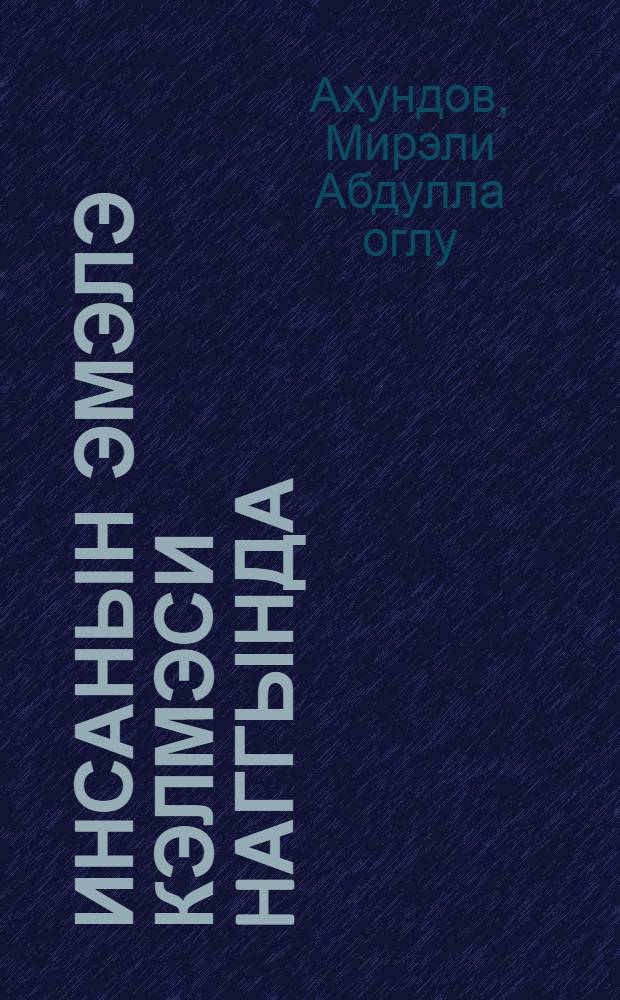 Ахундов, Мирэли Абдулла оглу

ИНСАНЫН ЭМЭЛЭ КЭЛМЭСИ НАГГЫНДА